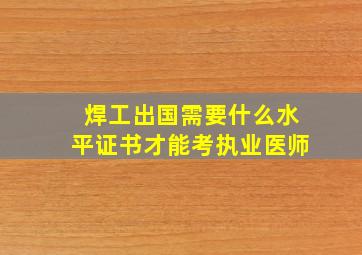 焊工出国需要什么水平证书才能考执业医师